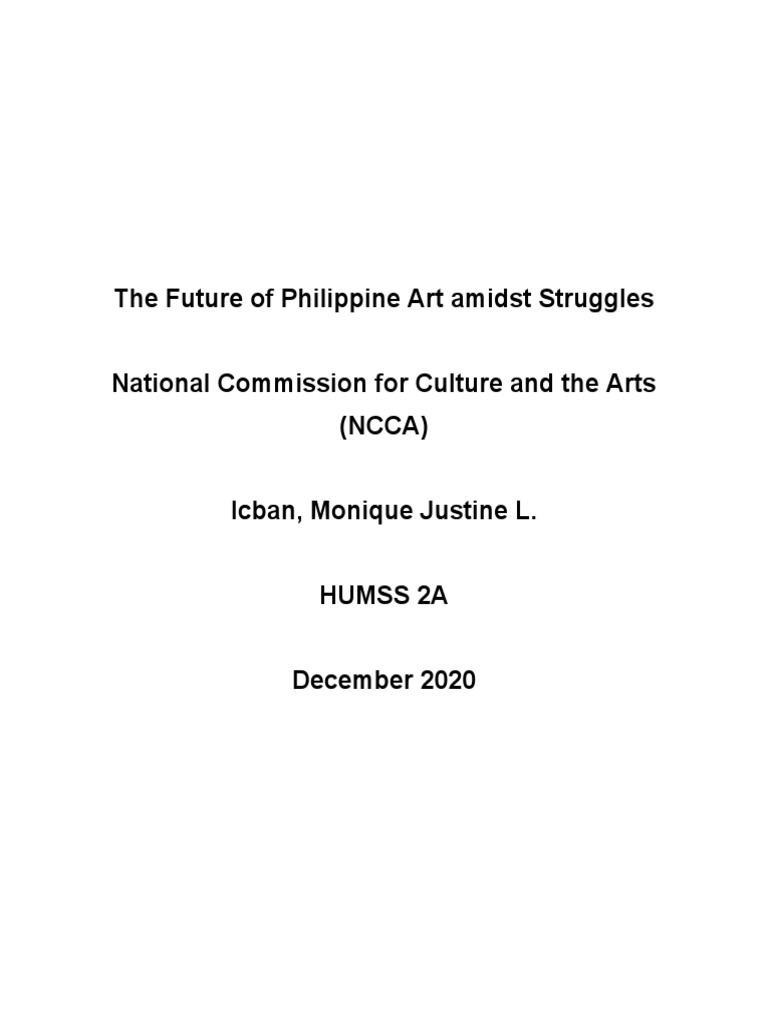 The Future of Philippine Art amidst Struggles

National Commission for Culture and the Arts (NCCA)

Icban, Monique Justine L.

HUMSS 2A

December 2020